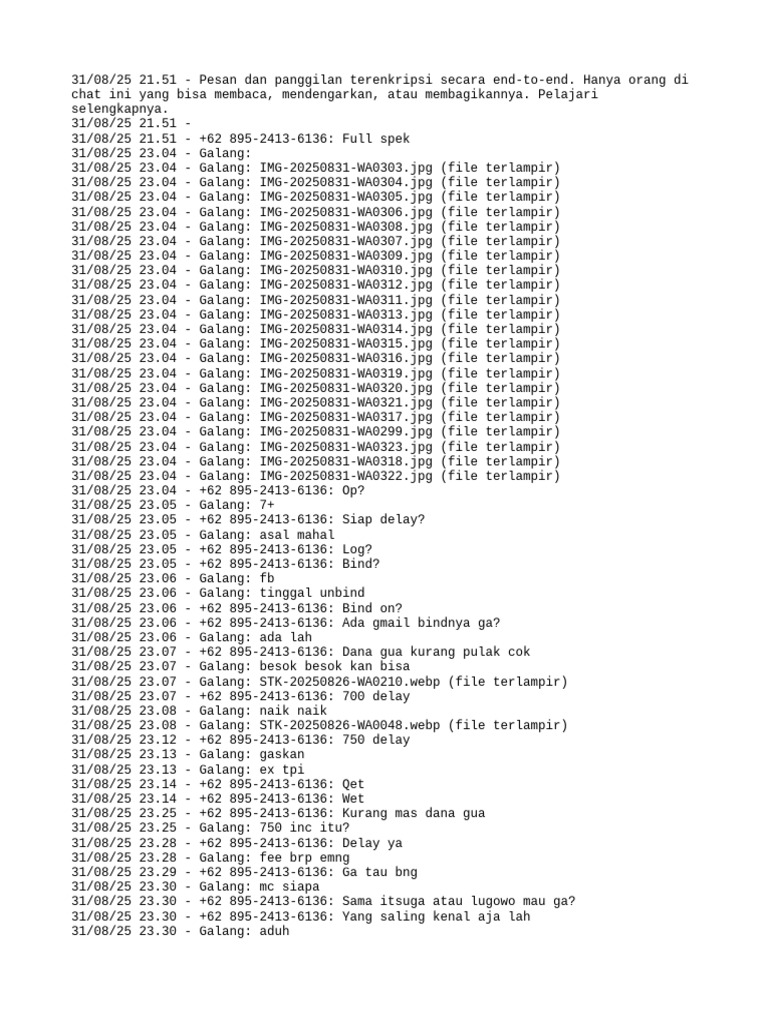 31/08/25 21.51 - Pesan dan panggilan terenkripsi secara end-to-end. Hanya orang di chat ini yang bisa membaca, mendengarkan, atau membagikannya. Pelajari selengkapnya.
31/08/25 21.51 -
31/08/25 21.51 - +62 895-2413-6136: Full spek
31/08/25 23.04 - Galang:
31/08/25 23.04 - Galang: IMG-20250831-WA0303.jpg (file terlampir)
31/08/25 23.04 - Galang: IMG-20250831-WA0304.jpg (file terlampir)
31/08/25 23.04 - Galang: IMG-20250831-WA0305.jpg (file terlampir)
31/08/25 23.04 - Galang: IMG-20250831-WA0306.jpg (file terlampir)
31/08/25 23.04 - Galang: IMG-20250831-WA0308.jpg (file terlampir)
31/08/25 23.04 - Galang: IMG-20250831-WA0307.jpg (file terlampir)
31/08/25 23.04 - Galang: IMG-20250831-WA0309.jpg (file terlampir)
31/08/25 23.04 - Galang: IMG-20250831-WA0310.jpg (file terlampir)
31/08/25 23.04 - Galang: IMG-20250831-WA0312.jpg (file terlampir)
31/08/25 23.04 - Galang: IMG-20250831-WA0311.jpg (file terlampir)
31/08/25 23.04 - Galang: IMG-20250831-WA0313.jpg (file terlampir)
31/08/25 23.04 - Galang: IMG-20250831-WA0314.jpg (file terlampir)
31/08/25 23.04 - Galang: IMG-20250831-WA0315.jpg (file terlampir)
31/08/25 23.04 - Galang: IMG-20250831-WA0316.jpg (file terlampir)
31/08/25 23.04 - Galang: IMG-20250831-WA0319.jpg (file terlampir)
31/08/25 23.04 - Galang: IMG-20250831-WA0320.jpg (file terlampir)
31/08/25 23.04 - Galang: IMG-20250831-WA0321.jpg (file terlampir)
31/08/25 23.04 - Galang: IMG-20250831-WA0317.jpg (file terlampir)
31/08/25 23.04 - Galang: IMG-20250831-WA0299.jpg (file terlampir)
31/08/25 23.04 - Galang: IMG-20250831-WA0323.jpg (file terlampir)
31/08/25 23.04 - Galang: IMG-20250831-WA0318.jpg (file terlampir)
31/08/25 23.04 - Galang: IMG-20250831-WA0322.jpg (file terlampir)
31/08/25 23.04 - +62 895-2413-6136: Op?
31/08/25 23.05 - Galang: 7+
31/08/25 23.05 - +62 895-2413-6136: Siap delay?
31/08/25 23.05 - Galang: asal mahal
31/08/25 23.05 - +62 895-2413-6136: Log?
31/08/25 23.05 - +62 895-2413-6136: Bind?
31/08/25 23.06 - Galang: fb
31/08/25 23.06 - Galang: tinggal unbind
31/08/25 23.06 - +62 895-2413-6136: Bind on?
31/08/25 23.06 - +62 895-2413-6136: Ada gmail bindnya ga?
31/08/25 23.06 - Galang: ada lah
31/08/25 23.07 - +62 895-2413-6136: Dana gua kurang pulak cok
31/08/25 23.07 - Galang: besok besok kan bisa
31/08/25 23.07 - Galang: STK-20250826-WA0210.webp (file terlampir)
31/08/25 23.07 - +62 895-2413-6136: 700 delay
31/08/25 23.08 - Galang: naik naik
31/08/25 23.08 - Galang: STK-20250826-WA0048.webp (file terlampir)
31/08/25 23.12 - +62 895-2413-6136: 750 delay
31/08/25 23.13 - Galang: gaskan
31/08/25 23.13 - Galang: ex tpi
31/08/25 23.14 - +62 895-2413-6136: Qet
31/08/25 23.14 - +62 895-2413-6136: Wet
31/08/25 23.25 - +62 895-2413-6136: Kurang mas dana gua
31/08/25 23.25 - Galang: 750 inc itu?
31/08/25 23.28 - +62 895-2413-6136: Delay ya
31/08/25 23.28 - Galang: fee brp emng
31/08/25 23.29 - +62 895-2413-6136: Ga tau bng
31/08/25 23.30 - Galang: mc siapa
31/08/25 23.30 - +62 895-2413-6136: Sama itsuga atau lugowo mau ga?
31/08/25 23.30 - +62 895-2413-6136: Yang saling kenal aja lah
31/08/25 23.30 - Galang: aduh